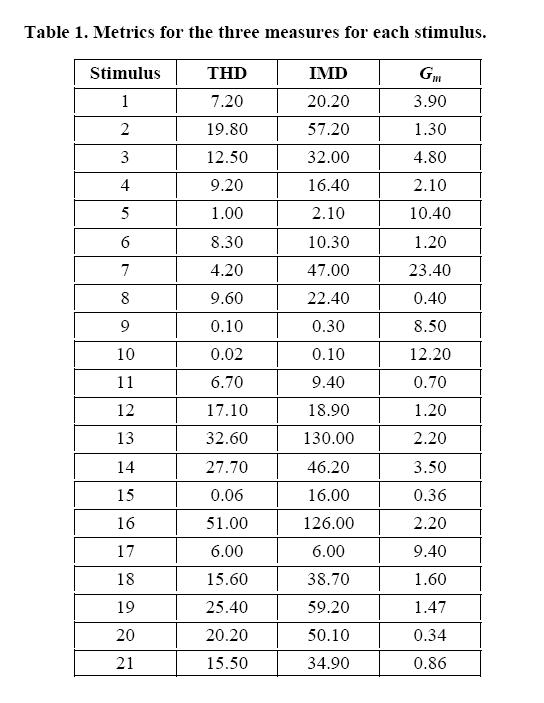 Table 1. Metrics for the three measures for each stimulus.

| Stimulus | THD | IMD | $G_m$ |
|---|---|---|---|
| 1 | 7.20 | 20.20 | 3.90 |
| 2 | 19.80 | 57.20 | 1.30 |
| 3 | 12.50 | 32.00 | 4.80 |
| 4 | 9.20 | 16.40 | 2.10 |
| 5 | 1.00 | 2.10 | 10.40 |
| 6 | 8.30 | 10.30 | 1.20 |
| 7 | 4.20 | 47.00 | 23.40 |
| 8 | 9.60 | 22.40 | 0.40 |
| 9 | 0.10 | 0.30 | 8.50 |
| 10 | 0.02 | 0.10 | 12.20 |
| 11 | 6.70 | 9.40 | 0.70 |
| 12 | 17.10 | 18.90 | 1.20 |
| 13 | 32.60 | 130.00 | 2.20 |
| 14 | 27.70 | 46.20 | 3.50 |
| 15 | 0.06 | 16.00 | 0.36 |
| 16 | 51.00 | 126.00 | 2.20 |
| 17 | 6.00 | 6.00 | 9.40 |
| 18 | 15.60 | 38.70 | 1.60 |
| 19 | 25.40 | 59.20 | 1.47 |
| 20 | 20.20 | 50.10 | 0.34 |
| 21 | 15.50 | 34.90 | 0.86 |